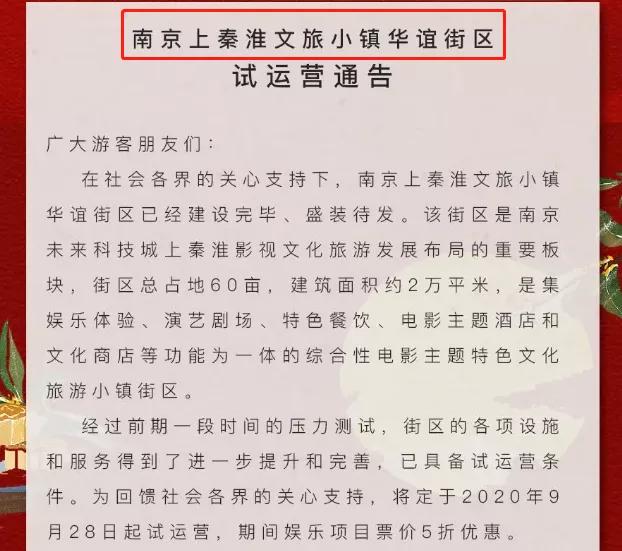 南京上秦淮文旅小镇华谊街区
试运营通告

广大游客朋友们：

在社会各界的关心支持下，南京上秦淮文旅小镇华谊街区已经建设完毕、盛装待发。该街区是南京未来科技城上秦淮影视文化旅游发展布局的重要板块，街区总占地60亩，建筑面积约2万平米，是集娱乐体验、演艺剧场、特色餐饮、电影主题酒店和文化商店等功能为一体的综合性电影主题特色文化旅游小镇街区。

经过前期一段时间的压力测试，街区的各项设施和服务得到了进一步提升和完善，已具备试运营条件。为回馈社会各界的关心支持，将定于2020年9月28日起试运营，期间娱乐项目票价5折优惠。